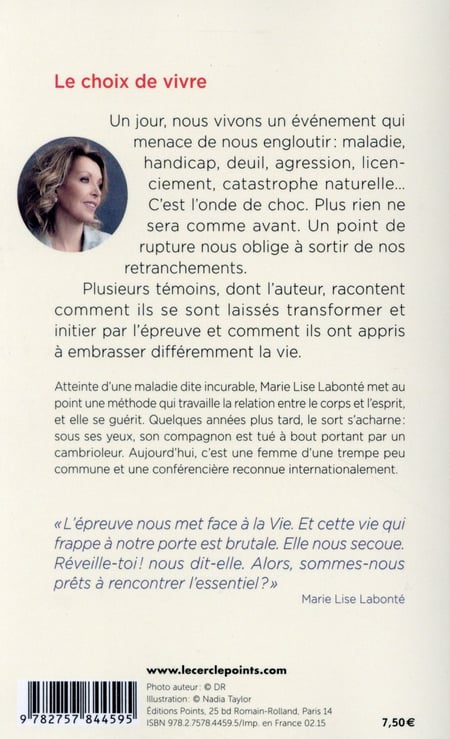 Le choix de vivre

Un jour, nous vivons un événement qui menace de nous engloutir : maladie, handicap, deuil, agression, licenciement, catastrophe naturelle... C'est l'onde de choc. Plus rien ne sera comme avant. Un point de rupture nous oblige à sortir de nos retranchements.

Plusieurs témoins, dont l'auteur, racontent comment ils se sont laissés transformer et initier par l'épreuve et comment ils ont appris à embrasser différemment la vie.

Atteinte d'une maladie dite incurable, Marie Lise Labonté met au point une méthode qui travaille la relation entre le corps et l'esprit, et elle se guérit. Quelques années plus tard, le sort s'acharne : sous ses yeux, son compagnon est tué à bout portant par un cambrioleur. Aujourd'hui, c'est une femme d'une trempe peu commune et une conférencière reconnue internationalement.

« L'épreuve nous met face à la Vie. Et cette vie qui frappe à notre porte est brutale. Elle nous secoue. Réveille-toi ! nous dit-elle. Alors, sommes-nous prêts à rencontrer l'essentiel ? »
Marie Lise Labonté

www.lecerclepoints.com

Photo auteur : © DR
Illustration : © Nadia Taylor
Éditions Points, 25 bd Romain-Rolland, Paris 14
ISBN 978.2.7578.4459.5/Imp. en France 02.15

9 782757 844595

7,50 €